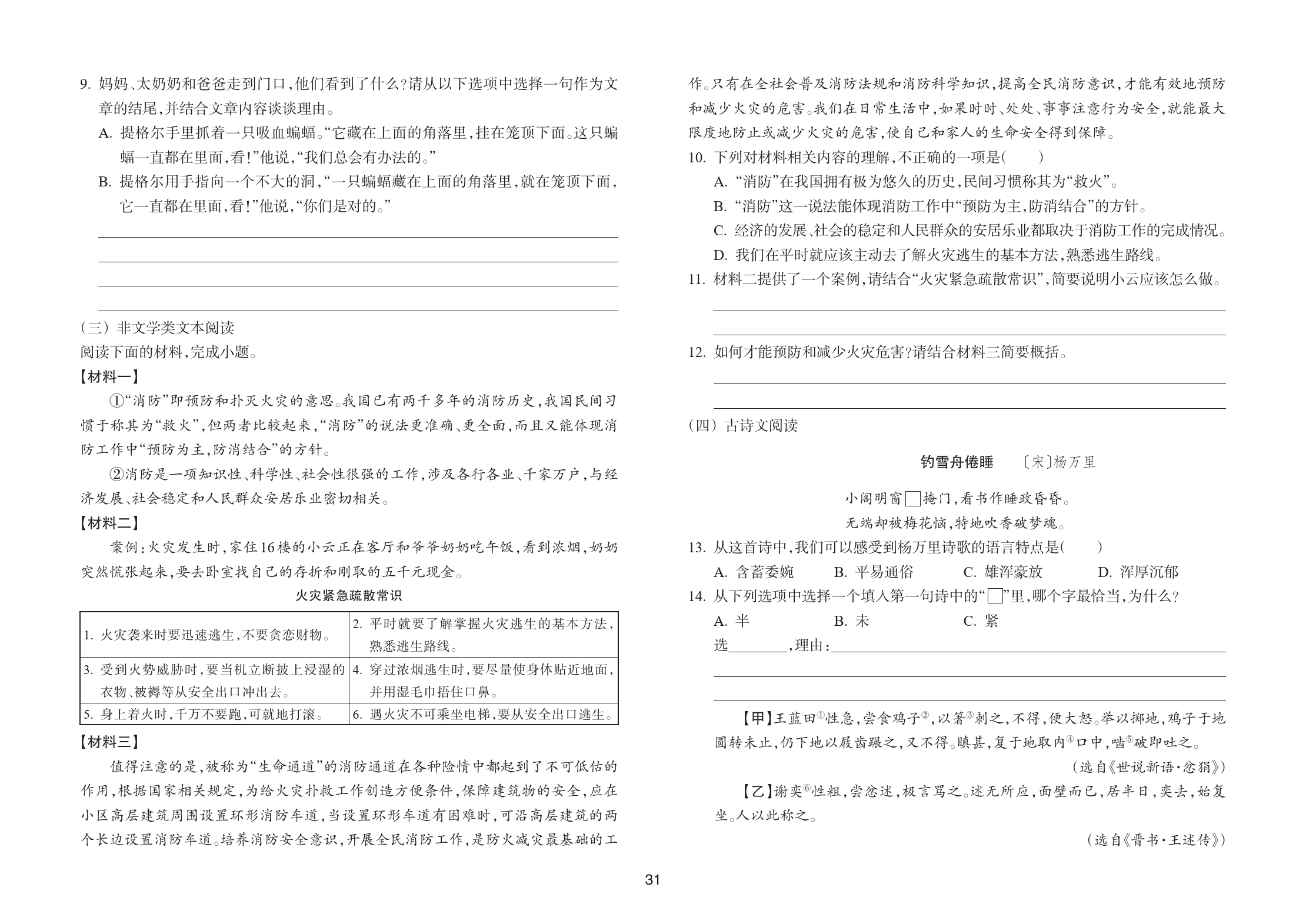 9. 妈妈、太奶奶和爸爸走到门口，他们看到了什么？请从以下选项中选择一句作为文章的结尾，并结合文章内容谈谈理由。

A. 提格尔手里抓着一只吸血蝙蝠。“它藏在上面的角落里，挂在笼顶下面。这只蝙蝠一直都在里面，看！”他说，“我们总会有办法的。”

B. 提格尔用手指向一个不大的洞，“一只蝙蝠藏在上面的角落里，就在笼顶下面，它一直都在里面，看！”他说，“你们是对的。”

（三）非文学类文本阅读

阅读下面的材料，完成小题。

【材料一】

①“消防”即预防和扑灭火灾的意思。我国已有两千多年的消防历史，我国民间习惯于称其为“救火”，但两者比较起来，“消防”的说法更准确、更全面，而且又能体现消防工作中“预防为主，防消结合”的方针。

②消防是一项知识性、科学性、社会性很强的工作，涉及各行各业、千家万户，与经济发展、社会稳定和人民群众安居乐业密切相关。

【材料二】

案例：火灾发生时，家住16楼的小云正在客厅和爷爷奶奶吃午饭，看到浓烟，奶奶突然慌张起来，要去卧室找自己的存折和刚取的五千元现金。

火灾紧急疏散常识

| 1. 火灾袭来时要迅速逃生，不要贪恋财物。 | 2. 平时就要了解掌握火灾逃生的基本方法，熟悉逃生路线。 |
|---|---|
| 3. 受到火势威胁时，要当机立断披上浸湿的衣物、被褥等从安全出口冲出去。 | 4. 穿过浓烟逃生时，要尽量使身体贴近地面，并用湿毛巾捂住口鼻。 |
| 5. 身上着火时，千万不要跑，可就地打滚。 | 6. 遇火灾不可乘坐电梯，要从安全出口逃生。 |

【材料三】

值得注意的是，被称为“生命通道”的消防通道在各种险情中都起到了不可低估的作用，根据国家相关规定，为给火灾扑救工作创造方便条件，保障建筑物的安全，应在小区高层建筑周围设置环形消防车道，当设置环形车道有困难时，可沿高层建筑的两个长边设置消防车道。培养消防安全意识，开展全民消防工作，是防火减灾最基础的工作。只有在全社会普及消防法规和消防科学知识，提高全民消防意识，才能有效地预防和减少火灾的危害。我们在日常生活中，如果时时、处处、事事注意行为安全，就能最大限度地防止或减少火灾的危害，使自己和家人的生命安全得到保障。

10. 下列对材料相关内容的理解，不正确的一项是（　　）

A. “消防”在我国拥有极为悠久的历史，民间习惯称其为“救火”。

B. “消防”这一说法能体现消防工作中“预防为主，防消结合”的方针。

C. 经济的发展、社会的稳定和人民群众的安居乐业都取决于消防工作的完成情况。

D. 我们在平时就应该主动去了解火灾逃生的基本方法，熟悉逃生路线。

11. 材料二提供了一个案例，请结合“火灾紧急疏散常识”，简要说明小云应该怎么做。

12. 如何才能预防和减少火灾危害？请结合材料三简要概括。

（四）古诗文阅读

钓雪舟倦睡　〔宋〕杨万里

小阁明窗□掩门，看书作睡政昏昏。
无端却被梅花恼，特地吹香破梦魂。

13. 从这首诗中，我们可以感受到杨万里诗歌的语言特点是（　　）

A. 含蓄委婉　B. 平易通俗　C. 雄浑豪放　D. 浑厚沉郁

14. 从下列选项中选择一个填入第一句诗中的“□”里，哪个字最恰当，为什么？

A. 半　B. 未　C. 紧

选________，理由：

【甲】王蓝田①性急，尝食鸡子②，以箸③刺之，不得，便大怒。举以掷地，鸡子于地圆转未止，仍下地以屐齿蹍之，又不得。瞋甚，复于地取内④口中，啮⑤破即吐之。

（选自《世说新语·忿狷》）

【乙】谢奕⑥性粗，尝忿述，极言骂之。述无所应，面壁而已，居半日，奕去，始复坐。人以此称之。

（选自《晋书·王述传》）

31